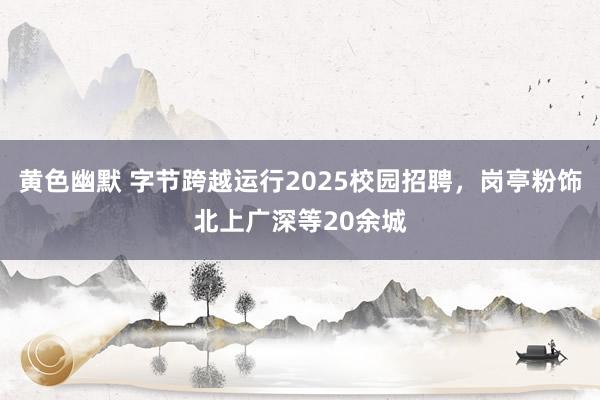 黄色幽默 字节跨越运行2025校园招聘，岗亭粉饰北上广深等20余城